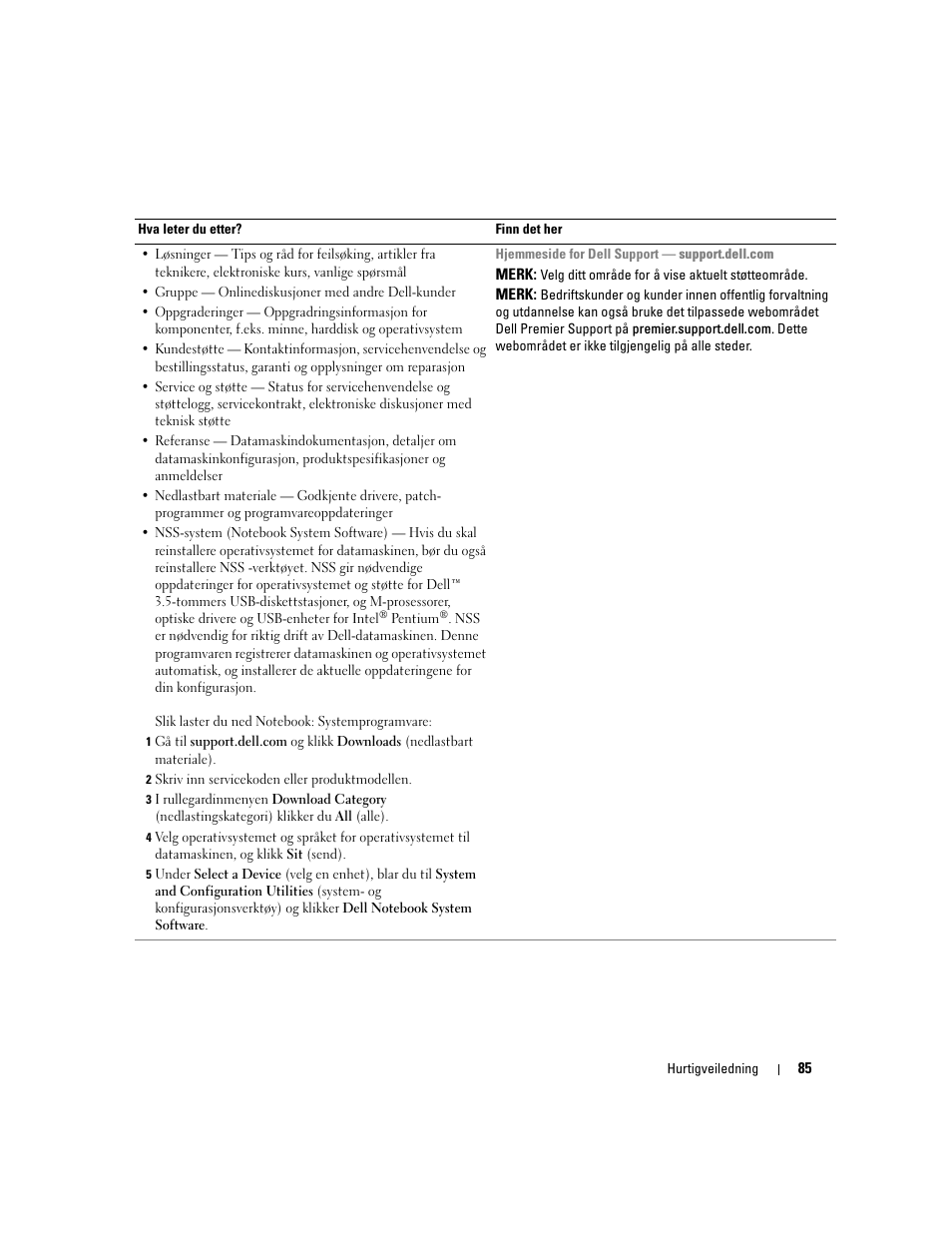 | Hva leter du etter? | Finn det her |
|---|---|
| • Løsninger — Tips og råd for feilsøking, artikler fra teknikere, elektroniske kurs, vanlige spørsmål<br>• Gruppe — Onlinediskusjoner med andre Dell-kunder<br>• Oppgraderinger — Oppgradringsinformasjon for komponenter, f.eks. minne, harddisk og operativsystem<br>• Kundestøtte — Kontaktinformasjon, servicehenvendelse og bestillingsstatus, garanti og opplysninger om reparasjon<br>• Service og støtte — Status for servicehenvendelse og støttelogg, servicekontrakt, elektroniske diskusjoner med teknisk støtte<br>• Referanse — Datamaskindokumentasjon, detaljer om datamaskinkonfigurasjon, produktspesifikasjoner og anmeldelser<br>• Nedlastbart materiale — Godkjente drivere, patch-programmer og programvareoppdateringer<br>• NSS-system (Notebook System Software) — Hvis du skal reinstallere operativsystemet for datamaskinen, bør du også reinstallere NSS -verktøyet. NSS gir nødvendige oppdateringer for operativsystemet og støtte for Dell™ 3.5-tommers USB-diskettstasjoner, og M-prosessorer, optiske drivere og USB-enheter for Intel® Pentium®. NSS er nødvendig for riktig drift av Dell-datamaskinen. Denne programvaren registrerer datamaskinen og operativsystemet automatisk, og installerer de aktuelle oppdateringene for din konfigurasjon.<br><br>Slik laster du ned Notebook: Systemprogramvare:<br>1 Gå til support.dell.com og klikk Downloads (nedlastbart materiale).<br>2 Skriv inn servicekoden eller produktmodellen.<br>3 I rullegardinmenyen Download Category (nedlastingskategori) klikker du All (alle).<br>4 Velg operativsystemet og språket for operativsystemet til datamaskinen, og klikk Sit (send).<br>5 Under Select a Device (velg en enhet), blar du til System and Configuration Utilities (system- og konfigurasjonsverktøy) og klikker Dell Notebook System Software. | Hjemmeside for Dell Support — support.dell.com<br>MERK: Velg ditt område for å vise aktuelt støtteområde.<br>MERK: Bedriftskunder og kunder innen offentlig forvaltning og utdannelse kan også bruke det tilpassede webområdet Dell Premier Support på premier.support.dell.com. Dette webområdet er ikke tilgjengelig på alle steder. |

Hurtigveiledning | 85